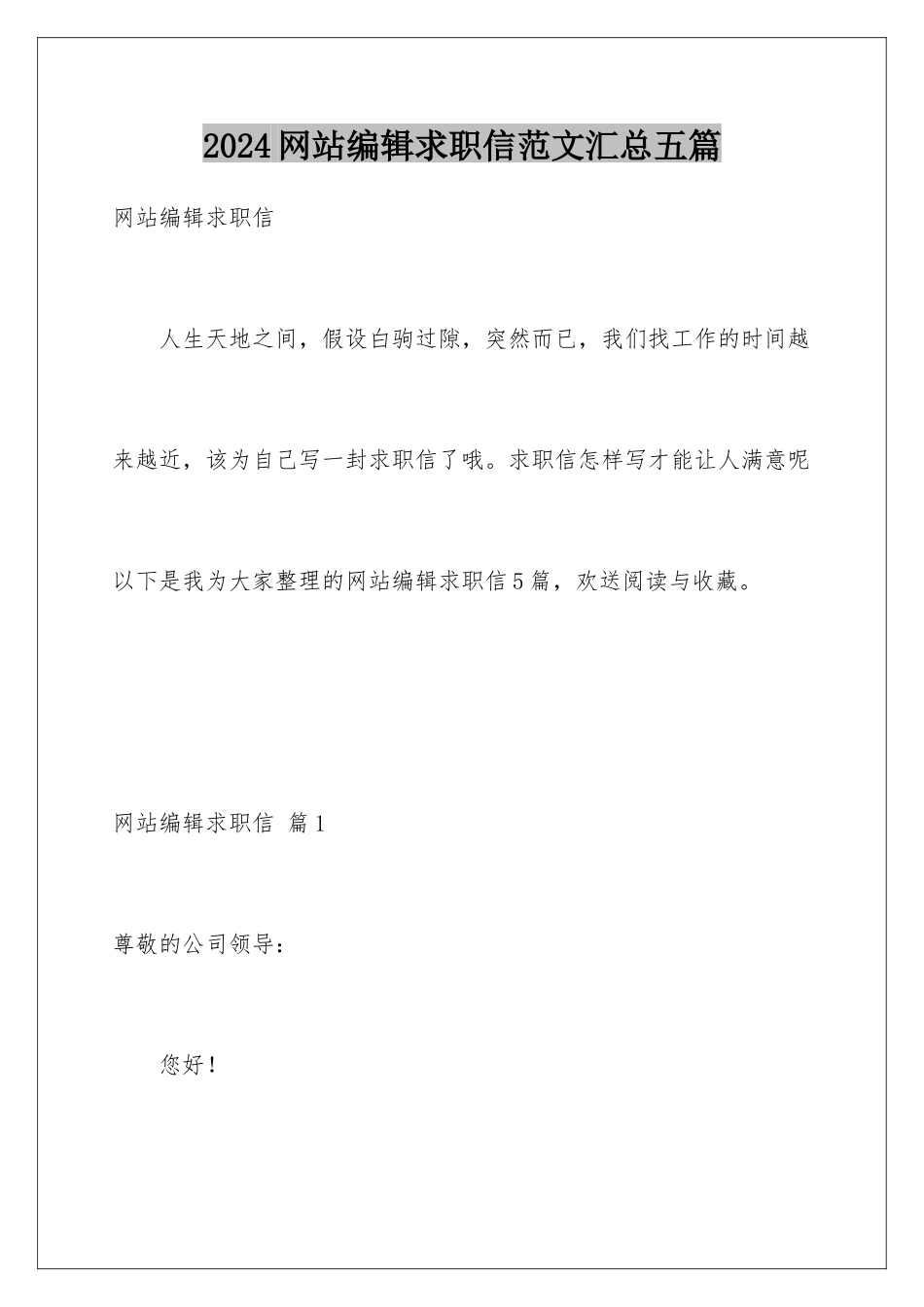 2024网站编辑求职信范文汇总五篇

网站编辑求职信

人生天地之间，假设白驹过隙，突然而已，我们找工作的时间越来越近，该为自己写一封求职信了哦。求职信怎样写才能让人满意呢以下是我为大家整理的网站编辑求职信5篇，欢送阅读与收藏。

网站编辑求职信 篇1

尊敬的公司领导：

您好！